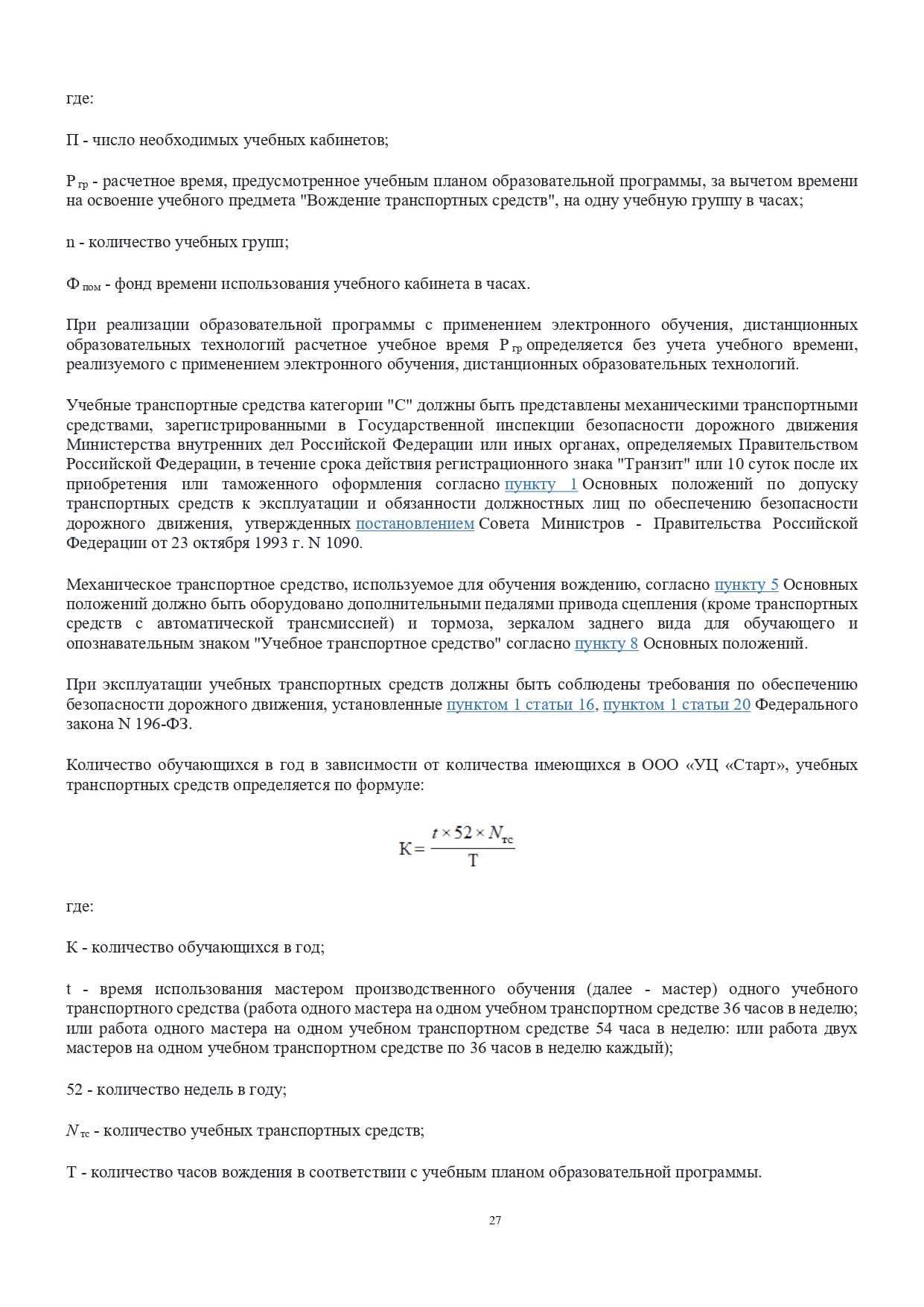 где:

П - число необходимых учебных кабинетов;

$Р_{гр}$ - расчетное время, предусмотренное учебным планом образовательной программы, за вычетом времени на освоение учебного предмета "Вождение транспортных средств", на одну учебную группу в часах;

n - количество учебных групп;

$Ф_{пом}$ - фонд времени использования учебного кабинета в часах.

При реализации образовательной программы с применением электронного обучения, дистанционных образовательных технологий расчетное учебное время $Р_{гр}$ определяется без учета учебного времени, реализуемого с применением электронного обучения, дистанционных образовательных технологий.

Учебные транспортные средства категории "С" должны быть представлены механическими транспортными средствами, зарегистрированными в Государственной инспекции безопасности дорожного движения Министерства внутренних дел Российской Федерации или иных органах, определяемых Правительством Российской Федерации, в течение срока действия регистрационного знака "Транзит" или 10 суток после их приобретения или таможенного оформления согласно пункту 1 Основных положений по допуску транспортных средств к эксплуатации и обязанности должностных лиц по обеспечению безопасности дорожного движения, утвержденных постановлением Совета Министров - Правительства Российской Федерации от 23 октября 1993 г. N 1090.

Механическое транспортное средство, используемое для обучения вождению, согласно пункту 5 Основных положений должно быть оборудовано дополнительными педалями привода сцепления (кроме транспортных средств с автоматической трансмиссией) и тормоза, зеркалом заднего вида для обучающего и опознавательным знаком "Учебное транспортное средство" согласно пункту 8 Основных положений.

При эксплуатации учебных транспортных средств должны быть соблюдены требования по обеспечению безопасности дорожного движения, установленные пунктом 1 статьи 16, пунктом 1 статьи 20 Федерального закона N 196-ФЗ.

Количество обучающихся в год в зависимости от количества имеющихся в ООО «УЦ «Старт», учебных транспортных средств определяется по формуле:

$К = \frac{t \times 52 \times N_{тс}}{Т}$

где:

К - количество обучающихся в год;

t - время использования мастером производственного обучения (далее - мастер) одного учебного транспортного средства (работа одного мастера на одном учебном транспортном средстве 36 часов в неделю; или работа одного мастера на одном учебном транспортном средстве 54 часа в неделю: или работа двух мастеров на одном учебном транспортном средстве по 36 часов в неделю каждый);

52 - количество недель в году;

$N_{тс}$ - количество учебных транспортных средств;

Т - количество часов вождения в соответствии с учебным планом образовательной программы.

27